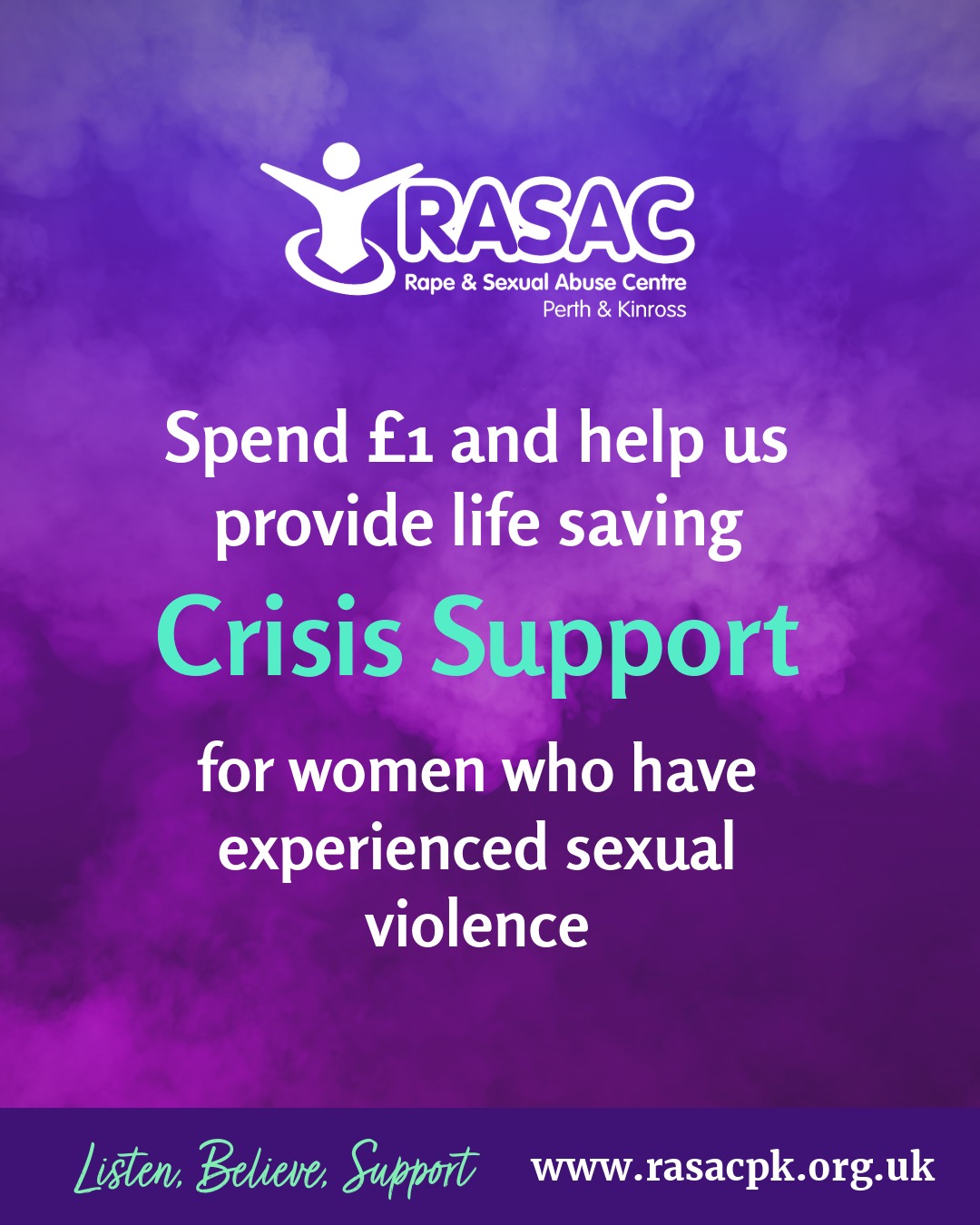 RASAC
Rape & Sexual Abuse Centre
Perth & Kinross

Spend £1 and help us provide life saving

Crisis Support

for women who have experienced sexual violence

Listen, Believe, Support

www.rasacpk.org.uk